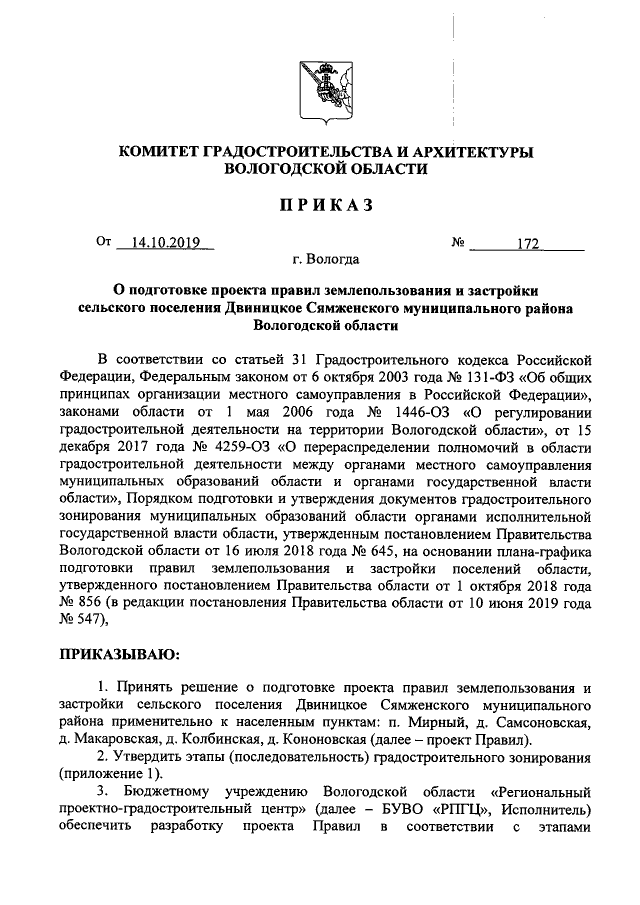 КОМИТЕТ ГРАДОСТРОИТЕЛЬСТВА И АРХИТЕКТУРЫ ВОЛОГОДСКОЙ ОБЛАСТИ

ПРИКАЗ

От 14.10.2019 № 172

г. Вологда

О подготовке проекта правил землепользования и застройки сельского поселения Двиницкое Сямженского муниципального района Вологодской области

В соответствии со статьей 31 Градостроительного кодекса Российской Федерации, Федеральным законом от 6 октября 2003 года № 131-ФЗ «Об общих принципах организации местного самоуправления в Российской Федерации», законами области от 1 мая 2006 года № 1446-ОЗ «О регулировании градостроительной деятельности на территории Вологодской области», от 15 декабря 2017 года № 4259-ОЗ «О перераспределении полномочий в области градостроительной деятельности между органами местного самоуправления муниципальных образований области и органами государственной власти области», Порядком подготовки и утверждения документов градостроительного зонирования муниципальных образований области органами исполнительной государственной власти области, утвержденным постановлением Правительства Вологодской области от 16 июля 2018 года № 645, на основании плана-графика подготовки правил землепользования и застройки поселений области, утвержденного постановлением Правительства области от 1 октября 2018 года № 856 (в редакции постановления Правительства области от 10 июня 2019 года № 547),

ПРИКАЗЫВАЮ:

1. Принять решение о подготовке проекта правил землепользования и застройки сельского поселения Двиницкое Сямженского муниципального района применительно к населенным пунктам: п. Мирный, д. Самсоновская, д. Макаровская, д. Колбинская, д. Кононовская (далее – проект Правил).

2. Утвердить этапы (последовательность) градостроительного зонирования (приложение 1).

3. Бюджетному учреждению Вологодской области «Региональный проектно-градостроительный центр» (далее – БУВО «РПГЦ», Исполнитель) обеспечить разработку проекта Правил в соответствии с этапами